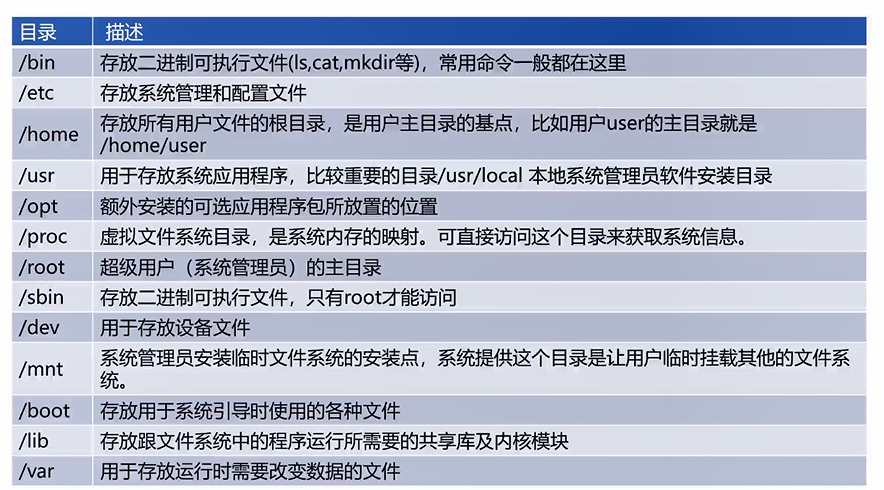 | 目录 | 描述 |
|---|---|
| /bin | 存放二进制可执行文件(ls,cat,mkdir等)，常用命令一般都在这里 |
| /etc | 存放系统管理和配置文件 |
| /home | 存放所有用户文件的根目录，是用户主目录的基点，比如用户user的主目录就是/home/user |
| /usr | 用于存放系统应用程序，比较重要的目录/usr/local 本地系统管理员软件安装目录 |
| /opt | 额外安装的可选应用程序包所放置的位置 |
| /proc | 虚拟文件系统目录，是系统内存的映射。可直接访问这个目录来获取系统信息。 |
| /root | 超级用户（系统管理员）的主目录 |
| /sbin | 存放二进制可执行文件，只有root才能访问 |
| /dev | 用于存放设备文件 |
| /mnt | 系统管理员安装临时文件系统的安装点，系统提供这个目录是让用户临时挂载其他的文件系统。 |
| /boot | 存放用于系统引导时使用的各种文件 |
| /lib | 存放跟文件系统中的程序运行所需要的共享库及内核模块 |
| /var | 用于存放运行时需要改变数据的文件 |